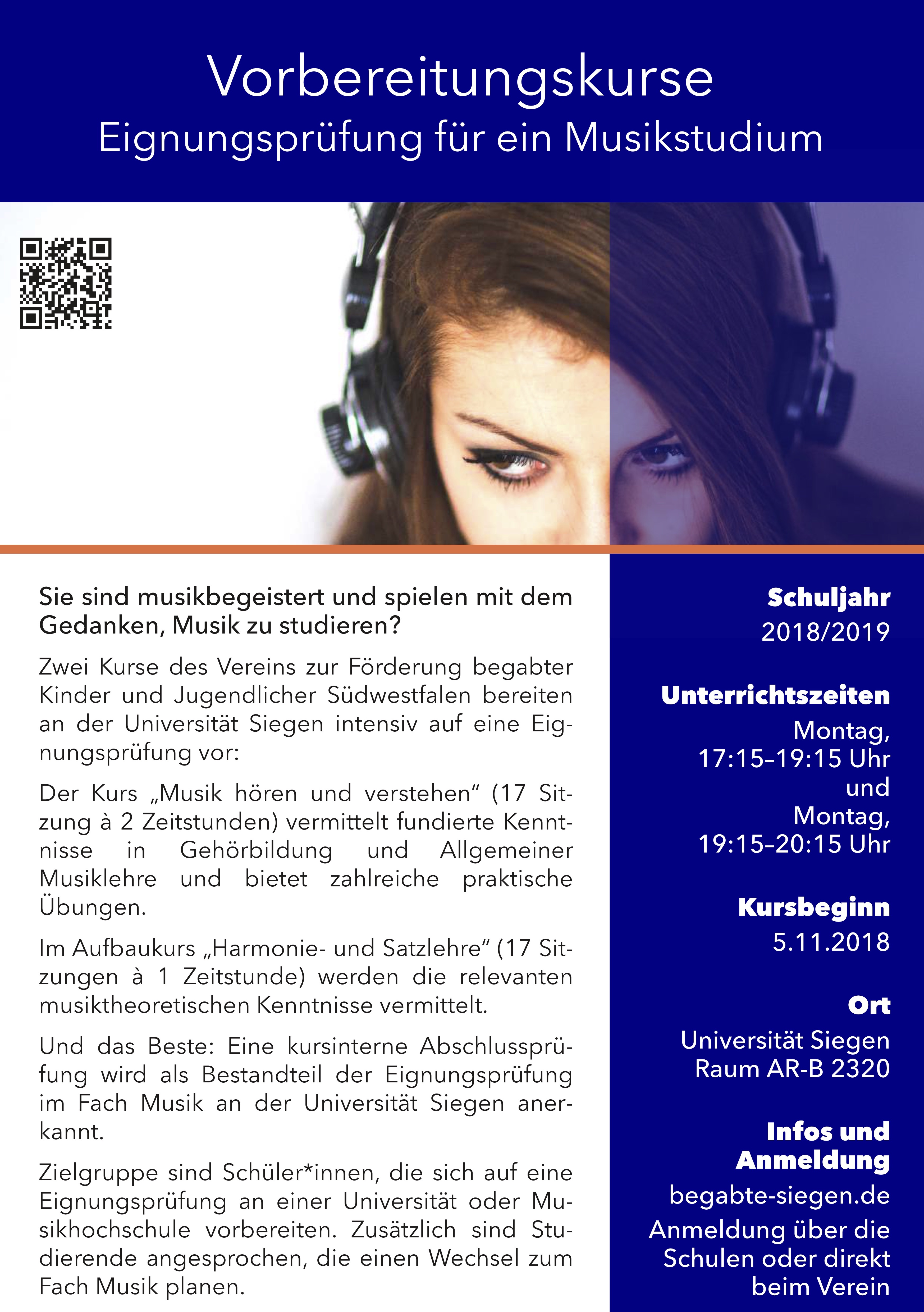 Vorbereitungskurse
Eignungsprüfung für ein Musikstudium

Sie sind musikbegeistert und spielen mit dem Gedanken, Musik zu studieren?

Zwei Kurse des Vereins zur Förderung begabter Kinder und Jugendlicher Südwestfalen bereiten an der Universität Siegen intensiv auf eine Eignungsprüfung vor:

Der Kurs „Musik hören und verstehen“ (17 Sitzung à 2 Zeitstunden) vermittelt fundierte Kenntnisse in Gehörbildung und Allgemeiner Musiklehre und bietet zahlreiche praktische Übungen.

Im Aufbaukurs „Harmonie- und Satzlehre“ (17 Sitzungen à 1 Zeitstunde) werden die relevanten musiktheoretischen Kenntnisse vermittelt.

Und das Beste: Eine kursinterne Abschlussprüfung wird als Bestandteil der Eignungsprüfung im Fach Musik an der Universität Siegen anerkannt.

Zielgruppe sind Schüler*innen, die sich auf eine Eignungsprüfung an einer Universität oder Musikhochschule vorbereiten. Zusätzlich sind Studierende angesprochen, die einen Wechsel zum Fach Musik planen.

Schuljahr
2018/2019

Unterrichtszeiten
Montag, 17:15–19:15 Uhr
und
Montag, 19:15–20:15 Uhr

Kursbeginn
5.11.2018

Ort
Universität Siegen
Raum AR-B 2320

Infos und Anmeldung
begabte-siegen.de
Anmeldung über die Schulen oder direkt beim Verein